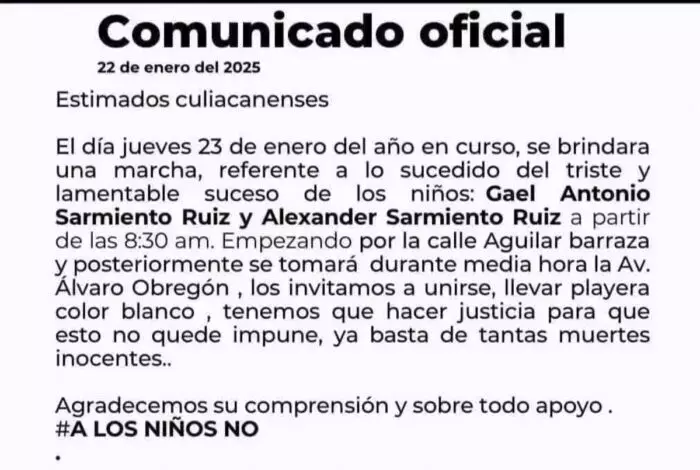 Comunicado oficial
22 de enero del 2025

Estimados culiacanenses

El día jueves 23 de enero del año en curso, se brindara una marcha, referente a lo sucedido del triste y lamentable suceso de los niños: Gael Antonio Sarmiento Ruiz y Alexander Sarmiento Ruiz a partir de las 8:30 am. Empezando por la calle Aguilar barraza y posteriormente se tomará durante media hora la Av. Álvaro Obregón , los invitamos a unirse, llevar playera color blanco , tenemos que hacer justicia para que esto no quede impune, ya basta de tantas muertes inocentes..

Agradecemos su comprensión y sobre todo apoyo .
#A LOS NIÑOS NO
.